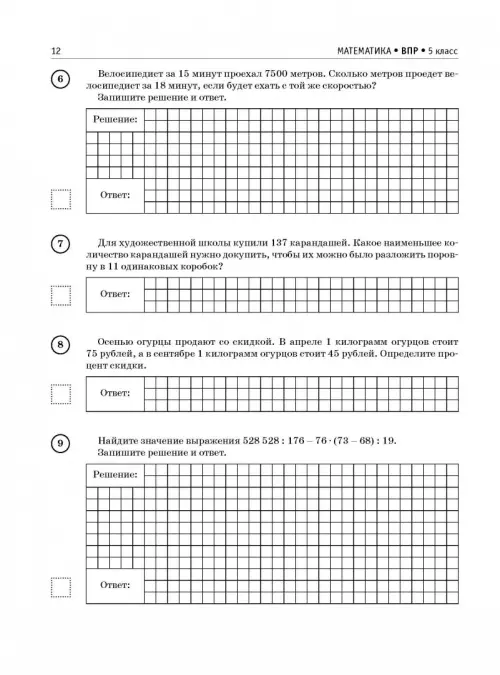 12

МАТЕМАТИКА • ВПР • 5 класс

6

Велосипедист за 15 минут проехал 7500 метров. Сколько метров проедет велосипедист за 18 минут, если будет ехать с той же скоростью?
Запишите решение и ответ.

Решение:

Ответ:

7

Для художественной школы купили 137 карандашей. Какое наименьшее количество карандашей нужно докупить, чтобы их можно было разложить поровну в 11 одинаковых коробок?

Ответ:

8

Осенью огурцы продают со скидкой. В апреле 1 килограмм огурцов стоит 75 рублей, а в сентябре 1 килограмм огурцов стоит 45 рублей. Определите процент скидки.

Ответ:

9

Найдите значение выражения $528\,528 : 176 - 76 \cdot (73 - 68) : 19$.
Запишите решение и ответ.

Решение:

Ответ: